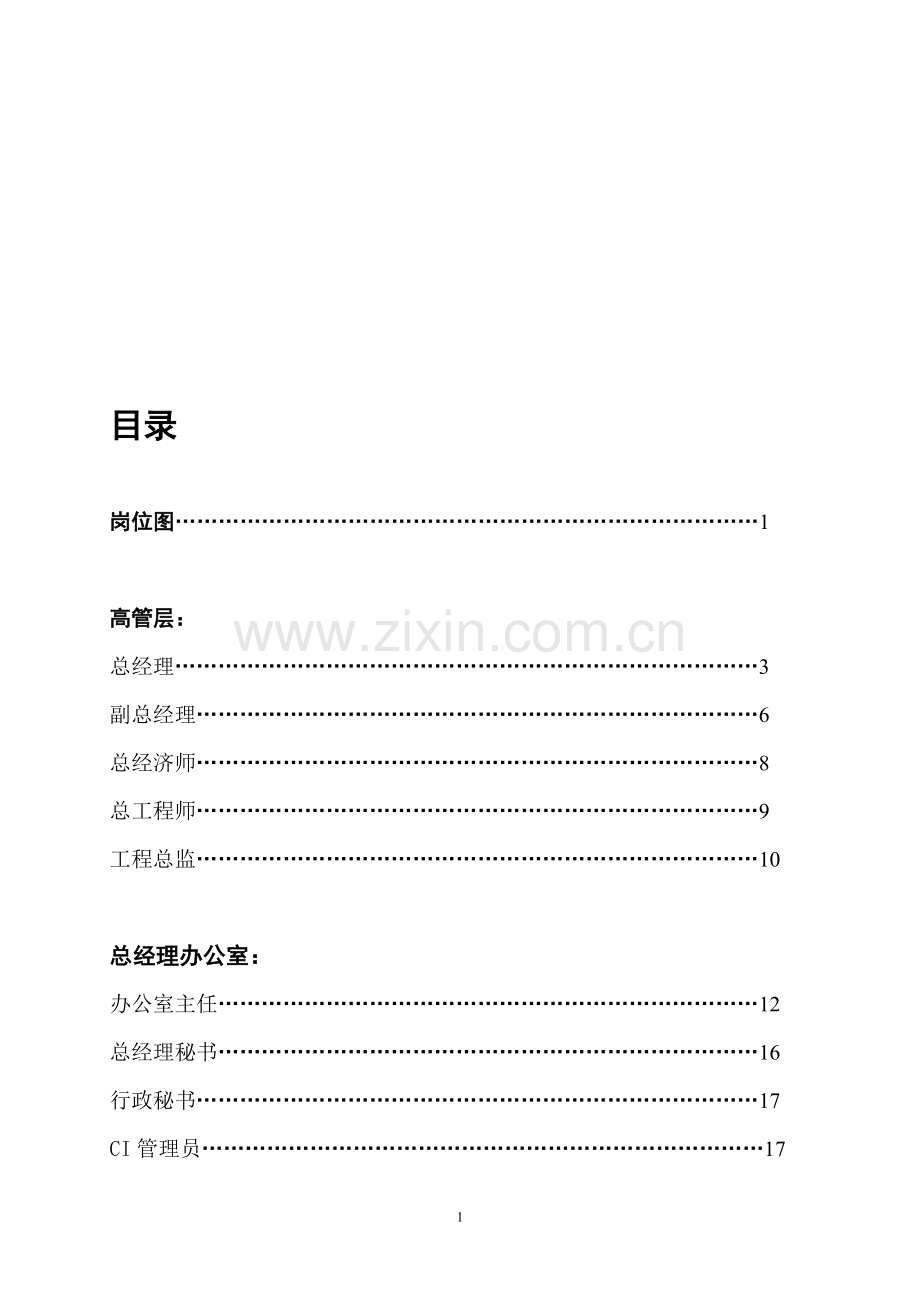 目录

岗位图 1

高管层：

总经理 3

副总经理 6

总经济师 8

总工程师 9

工程总监 10

总经理办公室：

办公室主任 12

总经理秘书 16

行政秘书 17

CI管理员 17

1

www.zixin.com.cn